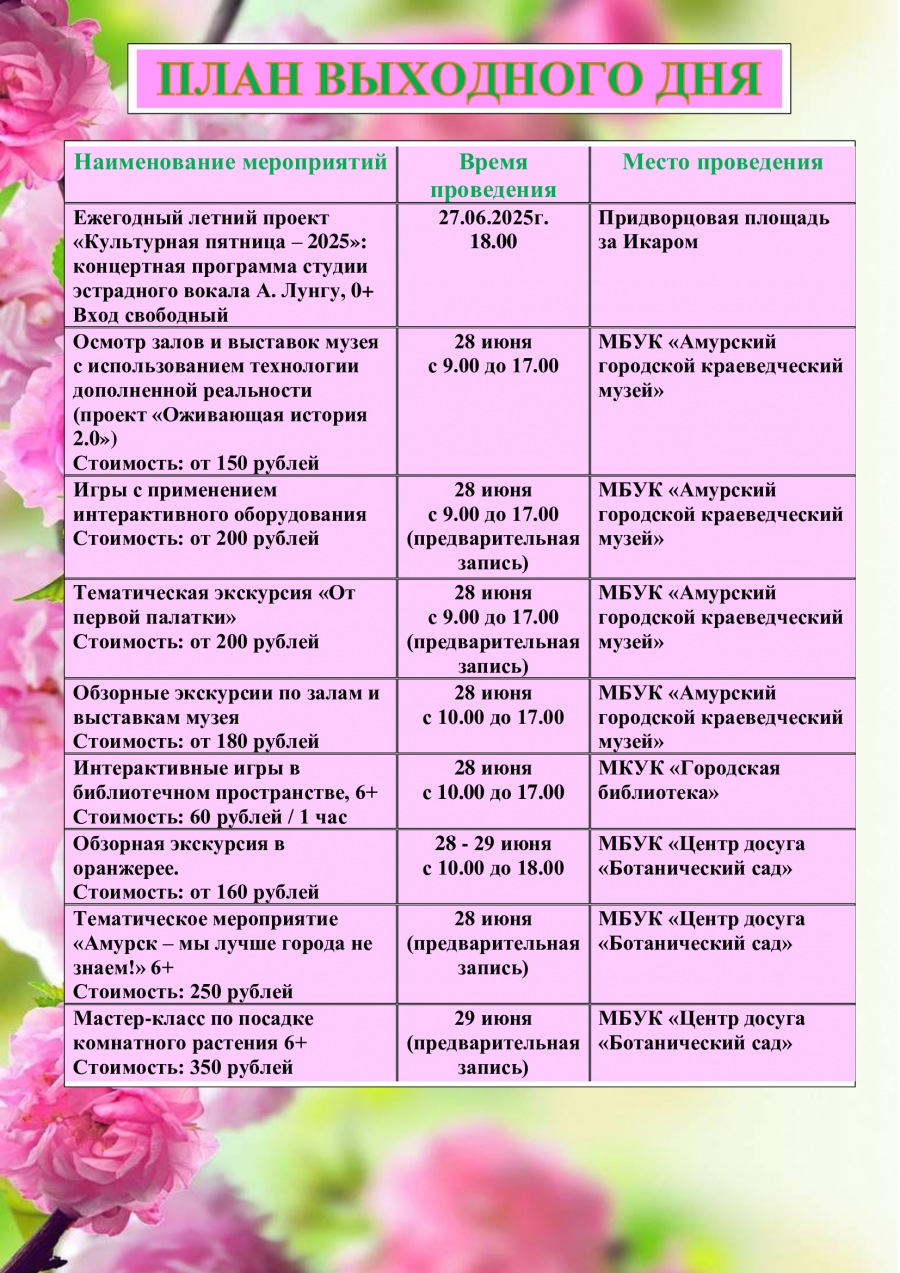 ПЛАН ВЫХОДНОГО ДНЯ

| Наименование мероприятий | Время проведения | Место проведения |
|---|---|---|
| Ежегодный летний проект «Культурная пятница – 2025»: концертная программа студии эстрадного вокала А. Лунгу, 0+ Вход свободный | 27.06.2025г. 18.00 | Придворцовая площадь за Икаром |
| Осмотр залов и выставок музея с использованием технологии дополненной реальности (проект «Оживающая история 2.0») Стоимость: от 150 рублей | 28 июня с 9.00 до 17.00 | МБУК «Амурский городской краеведческий музей» |
| Игры с применением интерактивного оборудования Стоимость: от 200 рублей | 28 июня с 9.00 до 17.00 (предварительная запись) | МБУК «Амурский городской краеведческий музей» |
| Тематическая экскурсия «От первой палатки» Стоимость: от 200 рублей | 28 июня с 9.00 до 17.00 (предварительная запись) | МБУК «Амурский городской краеведческий музей» |
| Обзорные экскурсии по залам и выставкам музея Стоимость: от 180 рублей | 28 июня с 10.00 до 17.00 | МБУК «Амурский городской краеведческий музей» |
| Интерактивные игры в библиотечном пространстве, 6+ Стоимость: 60 рублей / 1 час | 28 июня с 10.00 до 17.00 | МКУК «Городская библиотека» |
| Обзорная экскурсия в оранжерее. Стоимость: от 160 рублей | 28 - 29 июня с 10.00 до 18.00 | МБУК «Центр досуга «Ботанический сад» |
| Тематическое мероприятие «Амурск – мы лучше города не знаем!» 6+ Стоимость: 250 рублей | 28 июня (предварительная запись) | МБУК «Центр досуга «Ботанический сад» |
| Мастер-класс по посадке комнатного растения 6+ Стоимость: 350 рублей | 29 июня (предварительная запись) | МБУК «Центр досуга «Ботанический сад» |